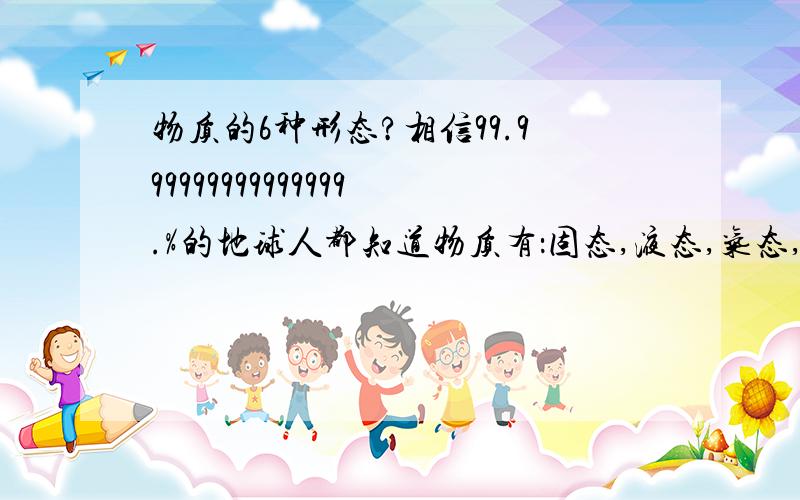 物质的6种形态?相信99.999999999999999.%的地球人都知道物质有:固态,液态,气态,